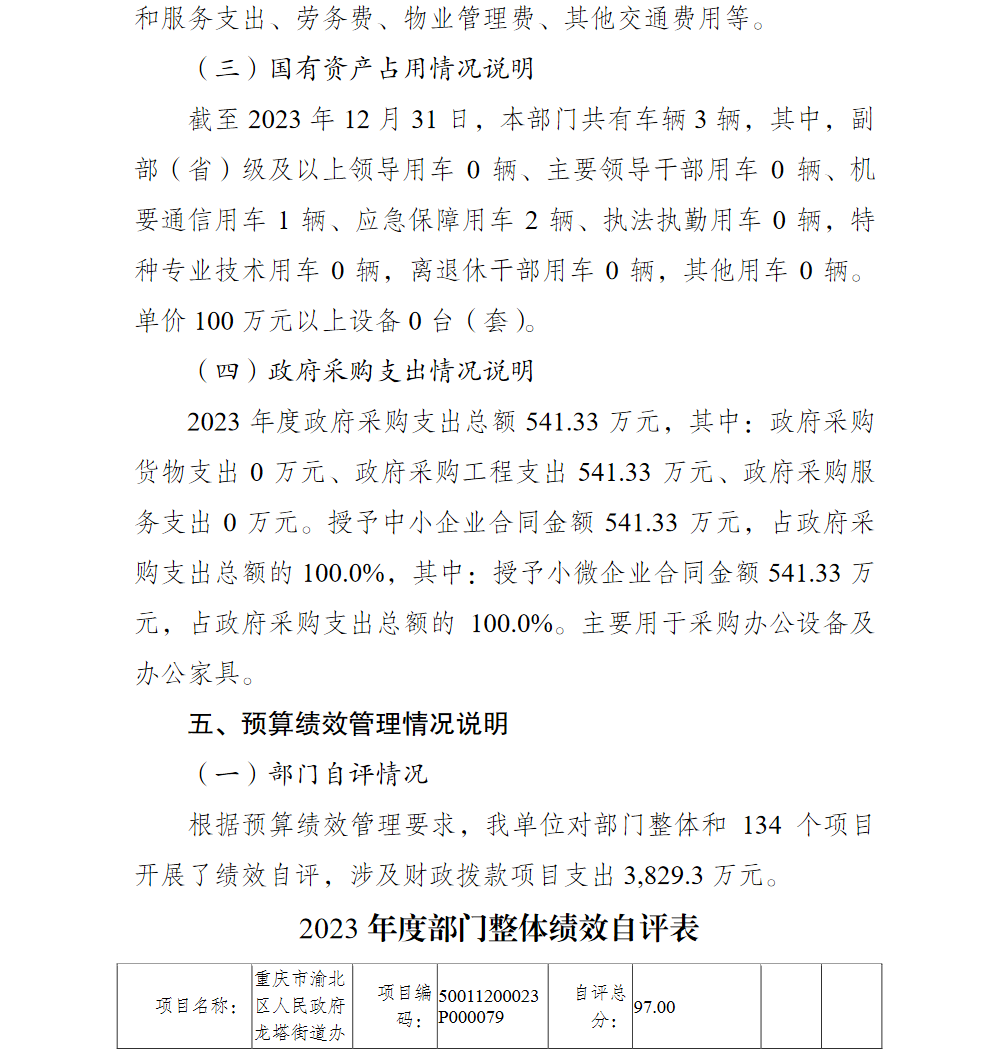 和服务支出、劳务费、物业管理费、其他交通费用等。

（三）国有资产占用情况说明

截至2023年12月31日，本部门共有车辆3辆，其中，副部（省）级及以上领导用车0辆、主要领导干部用车0辆、机要通信用车1辆、应急保障用车2辆、执法执勤用车0辆，特种专业技术用车0辆，离退休干部用车0辆，其他用车0辆。单价100万元以上设备0台（套）。

（四）政府采购支出情况说明

2023年度政府采购支出总额541.33万元，其中：政府采购货物支出0万元、政府采购工程支出541.33万元、政府采购服务支出0万元。授予中小企业合同金额541.33万元，占政府采购支出总额的100.0%，其中：授予小微企业合同金额541.33万元，占政府采购支出总额的100.0%。主要用于采购办公设备及办公家具。

五、预算绩效管理情况说明

（一）部门自评情况

根据预算绩效管理要求，我单位对部门整体和134个项目开展了绩效自评，涉及财政拨款项目支出3,829.3万元。

2023年度部门整体绩效自评表

| 项目名称： | 重庆市渝北区人民政府龙塔街道办 | 项目编码： | 50011200023P000079 | 自评总分： | 97.00 |  |  |
|---|---|---|---|---|---|---|---|